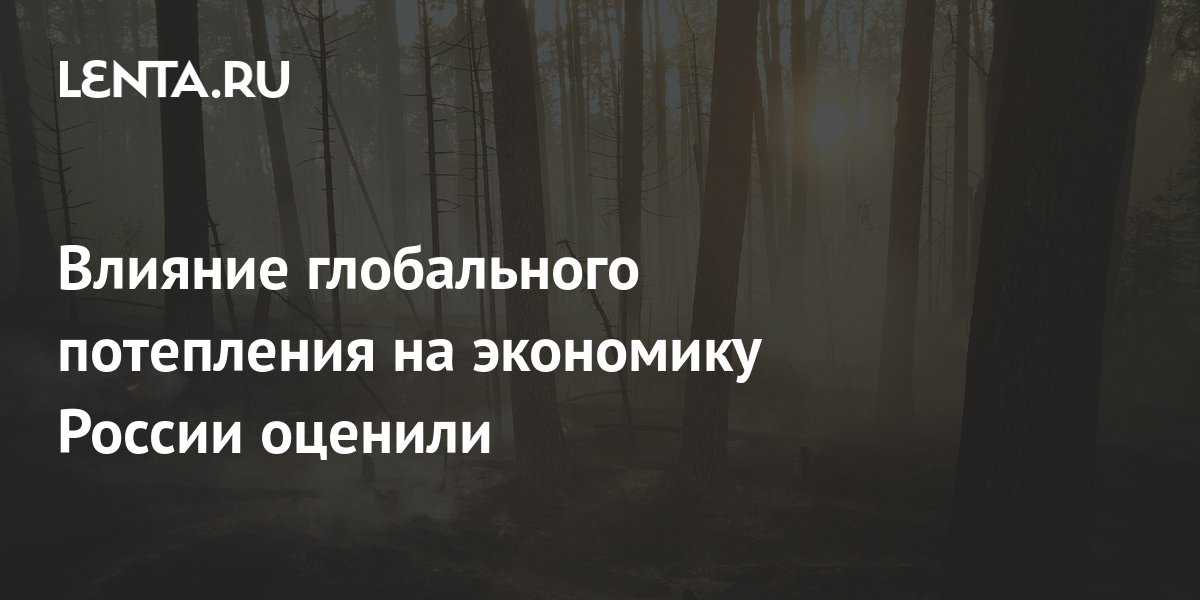 LENTA.RU

Влияние глобального потепления на экономику России оценили